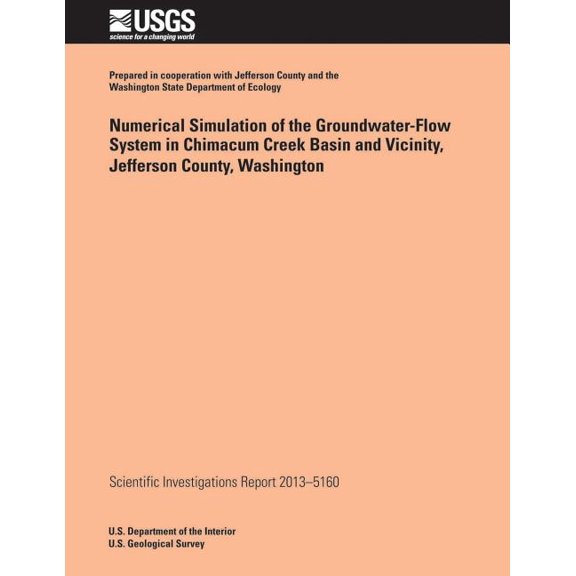 USGS
science for a changing world

Prepared in cooperation with Jefferson County and the Washington State Department of Ecology

Numerical Simulation of the Groundwater-Flow System in Chimacum Creek Basin and Vicinity, Jefferson County, Washington

Scientific Investigations Report 2013–5160

U.S. Department of the Interior
U.S. Geological Survey